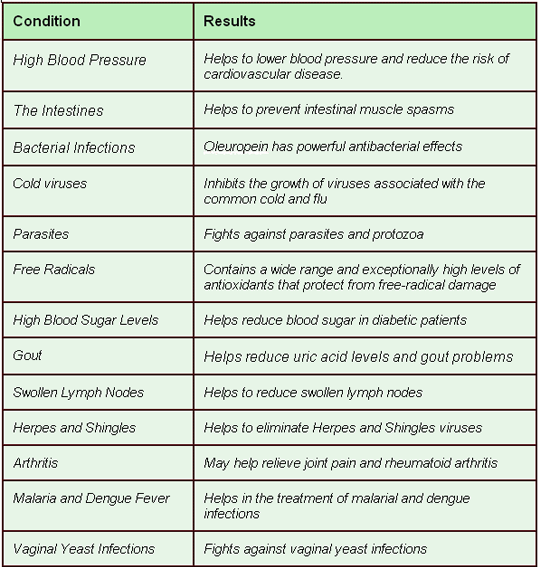 | Condition | Results |
|---|---|
| High Blood Pressure | Helps to lower blood pressure and reduce the risk of cardiovascular disease. |
| The Intestines | Helps to prevent intestinal muscle spasms |
| Bacterial Infections | Oleuropein has powerful antibacterial effects |
| Cold viruses | Inhibits the growth of viruses associated with the common cold and flu |
| Parasites | Fights against parasites and protozoa |
| Free Radicals | Contains a wide range and exceptionally high levels of antioxidants that protect from free-radical damage |
| High Blood Sugar Levels | Helps reduce blood sugar in diabetic patients |
| Gout | Helps reduce uric acid levels and gout problems |
| Swollen Lymph Nodes | Helps to reduce swollen lymph nodes |
| Herpes and Shingles | Helps to eliminate Herpes and Shingles viruses |
| Arthritis | May help relieve joint pain and rheumatoid arthritis |
| Malaria and Dengue Fever | Helps in the treatment of malarial and dengue infections |
| Vaginal Yeast Infections | Fights against vaginal yeast infections |